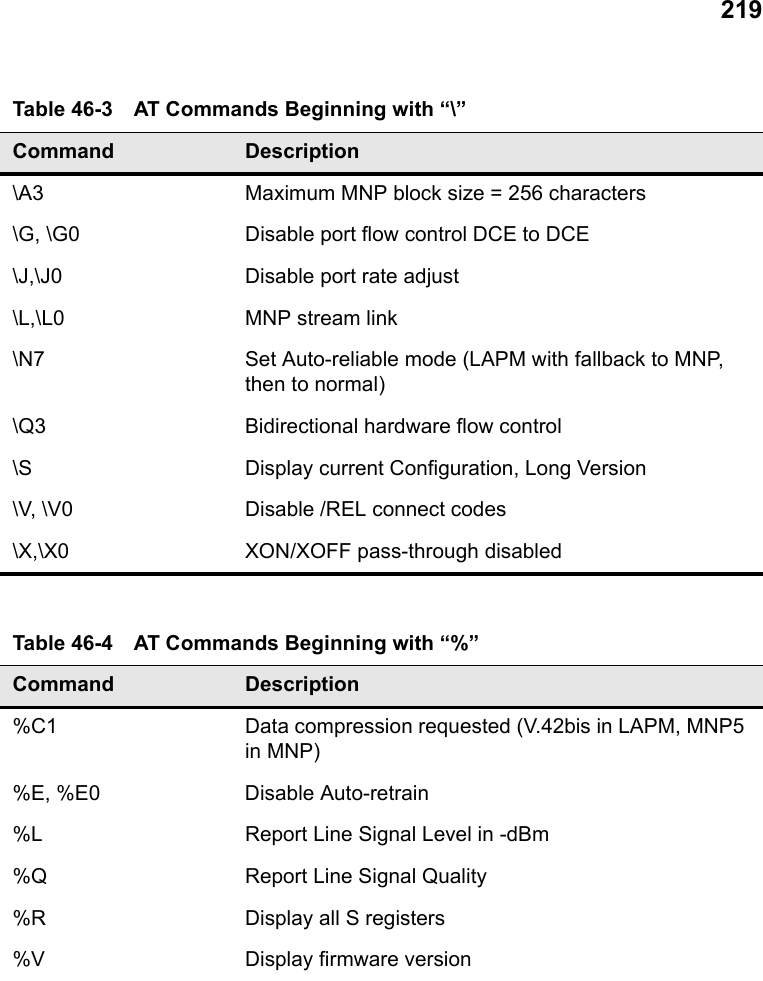 219

Table 46-3 AT Commands Beginning with “\”

| Command | Description |
|---|---|
| \A3 | Maximum MNP block size = 256 characters |
| \G, \G0 | Disable port flow control DCE to DCE |
| \J,\J0 | Disable port rate adjust |
| \L,\L0 | MNP stream link |
| \N7 | Set Auto-reliable mode (LAPM with fallback to MNP, then to normal) |
| \Q3 | Bidirectional hardware flow control |
| \S | Display current Configuration, Long Version |
| \V, \V0 | Disable /REL connect codes |
| \X,\X0 | XON/XOFF pass-through disabled |

Table 46-4 AT Commands Beginning with “%”

| Command | Description |
|---|---|
| %C1 | Data compression requested (V.42bis in LAPM, MNP5 in MNP) |
| %E, %E0 | Disable Auto-retrain |
| %L | Report Line Signal Level in -dBm |
| %Q | Report Line Signal Quality |
| %R | Display all S registers |
| %V | Display firmware version |